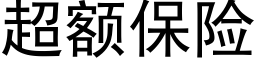 超额保险